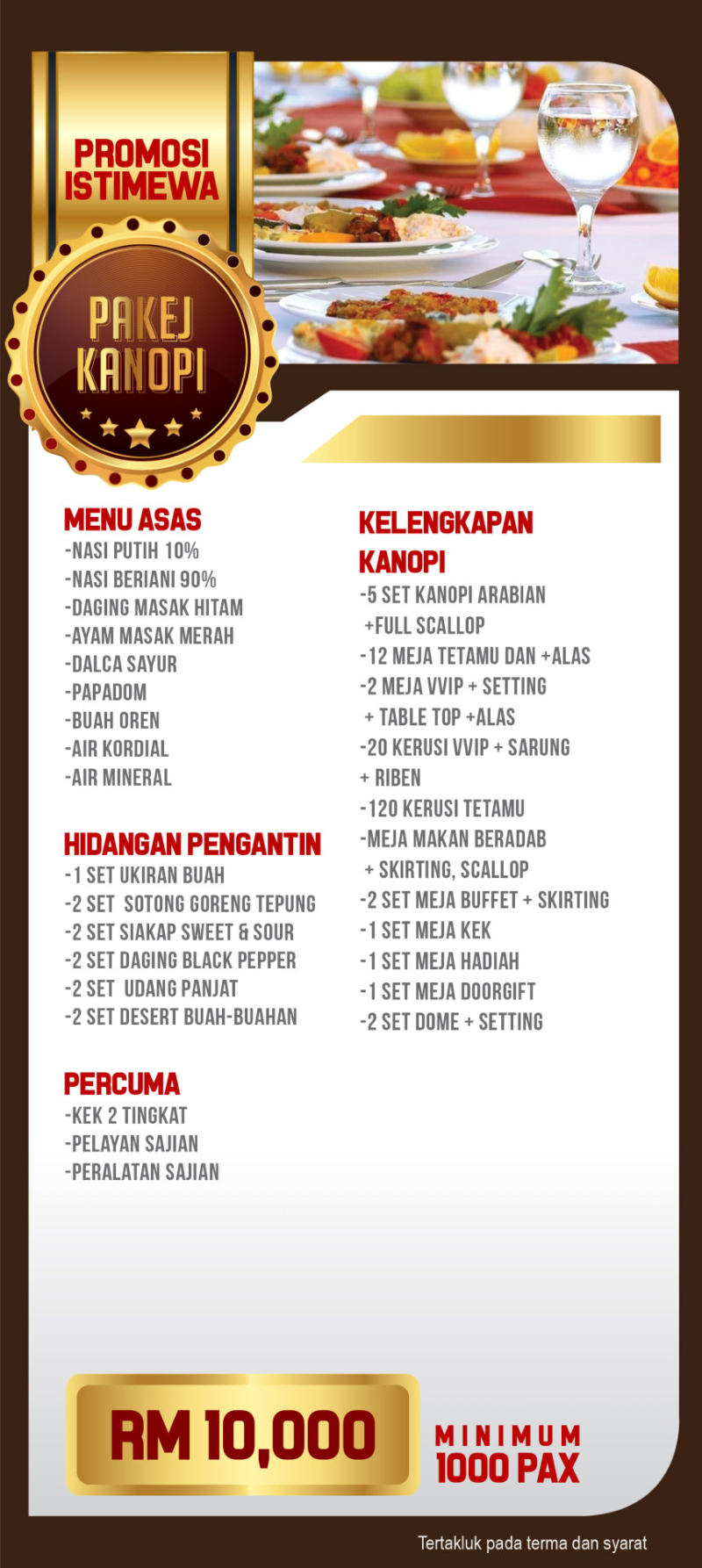 PROMOSI ISTIMEWA

PAKEJ KANOPI

MENU ASAS
-NASI PUTIH 10%
-NASI BERIANI 90%
-DAGING MASAK HITAM
-AYAM MASAK MERAH
-DALCA SAYUR
-PAPADOM
-BUAH OREN
-AIR KORDIAL
-AIR MINERAL

HIDANGAN PENGANTIN
-1 SET UKIRAN BUAH
-2 SET SOTONG GORENG TEPUNG
-2 SET SIAKAP SWEET & SOUR
-2 SET DAGING BLACK PEPPER
-2 SET UDANG PANJAT
-2 SET DESERT BUAH-BUAHAN

PERCUMA
-KEK 2 TINGKAT
-PELAYAN SAJIAN
-PERALATAN SAJIAN

KELENGKAPAN KANOPI
-5 SET KANOPI ARABIAN +FULL SCALLOP
-12 MEJA TETAMU DAN +ALAS
-2 MEJA VVIP + SETTING + TABLE TOP +ALAS
-20 KERUSI VVIP + SARUNG + RIBEN
-120 KERUSI TETAMU
-MEJA MAKAN BERADAB + SKIRTING, SCALLOP
-2 SET MEJA BUFFET + SKIRTING
-1 SET MEJA KEK
-1 SET MEJA HADIAH
-1 SET MEJA DOORGIFT
-2 SET DOME + SETTING

RM 10,000

MINIMUM 1000 PAX

Tertakluk pada terma dan syarat